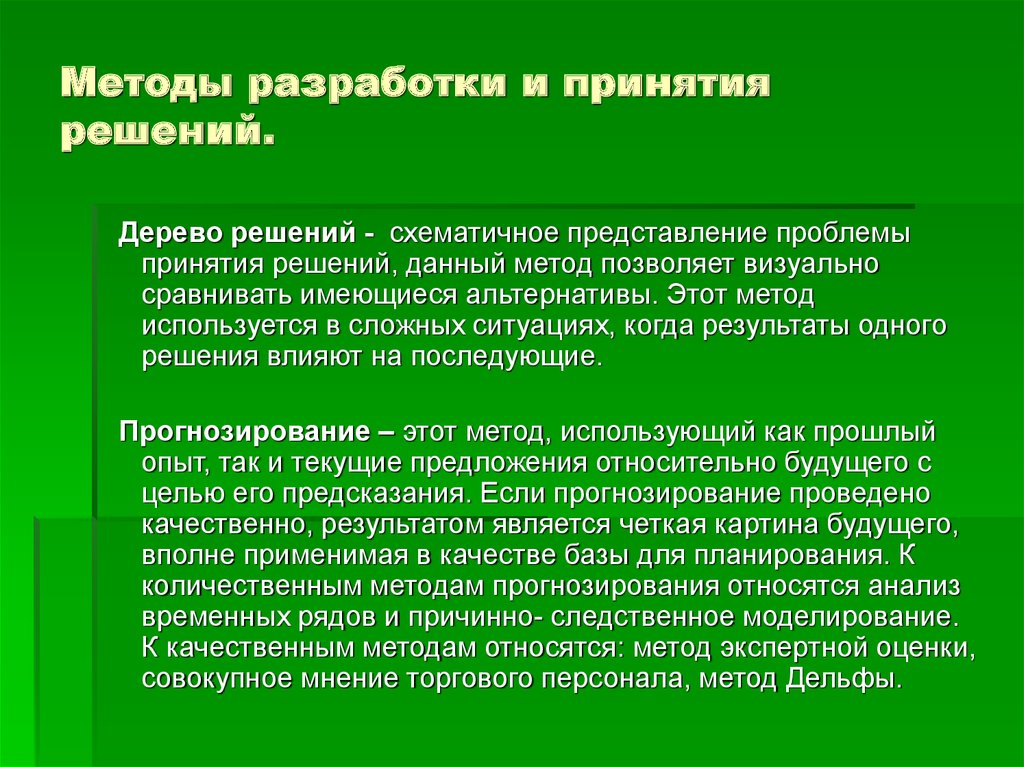 Методы разработки и принятия решений.

Дерево решений - схематичное представление проблемы принятия решений, данный метод позволяет визуально сравнивать имеющиеся альтернативы. Этот метод используется в сложных ситуациях, когда результаты одного решения влияют на последующие.

Прогнозирование – этот метод, использующий как прошлый опыт, так и текущие предложения относительно будущего с целью его предсказания. Если прогнозирование проведено качественно, результатом является четкая картина будущего, вполне применимая в качестве базы для планирования. К количественным методам прогнозирования относятся анализ временных рядов и причинно- следственное моделирование. К качественным методам относятся: метод экспертной оценки, совокупное мнение торгового персонала, метод Дельфы.